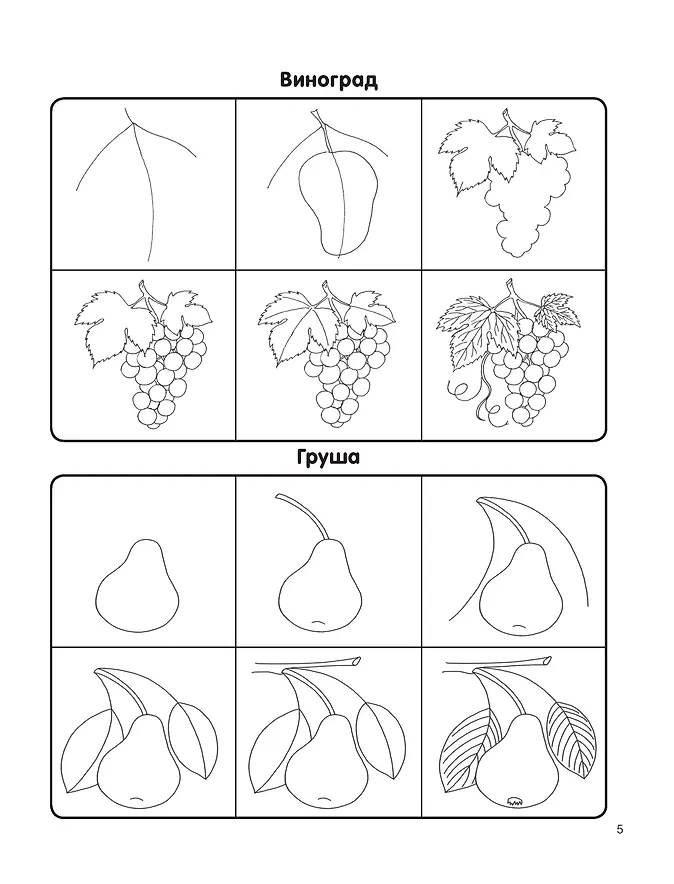 Виноград

Груша

5